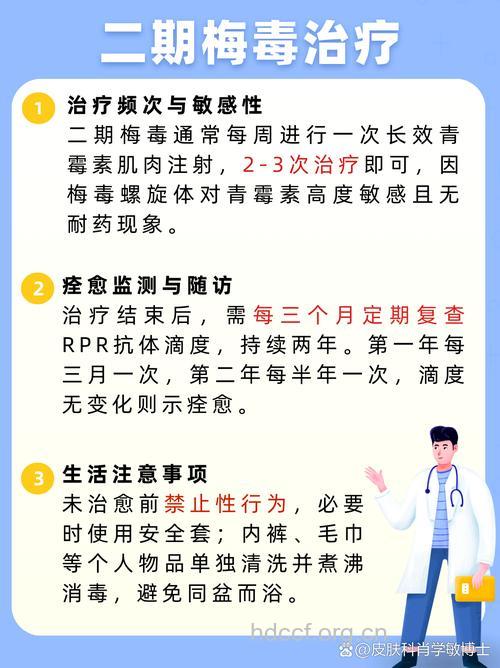 二期梅毒治疗

1 治疗频次与敏感性
二期梅毒通常每周进行一次长效青霉素肌肉注射，2-3次治疗即可，因梅毒螺旋体对青霉素高度敏感且无耐药现象。

2 痊愈监测与随访
治疗结束后，需每三个月定期复查RPR抗体滴度，持续两年。第一年每三月一次，第二年每半年一次，滴度无变化则示痊愈。

3 生活注意事项
未治愈前禁止性行为，必要时使用安全套；内裤、毛巾等个人物品单独清洗并煮沸消毒，避免同盆而浴。

hdccf.org.cn
@皮肤科肖学敏博士